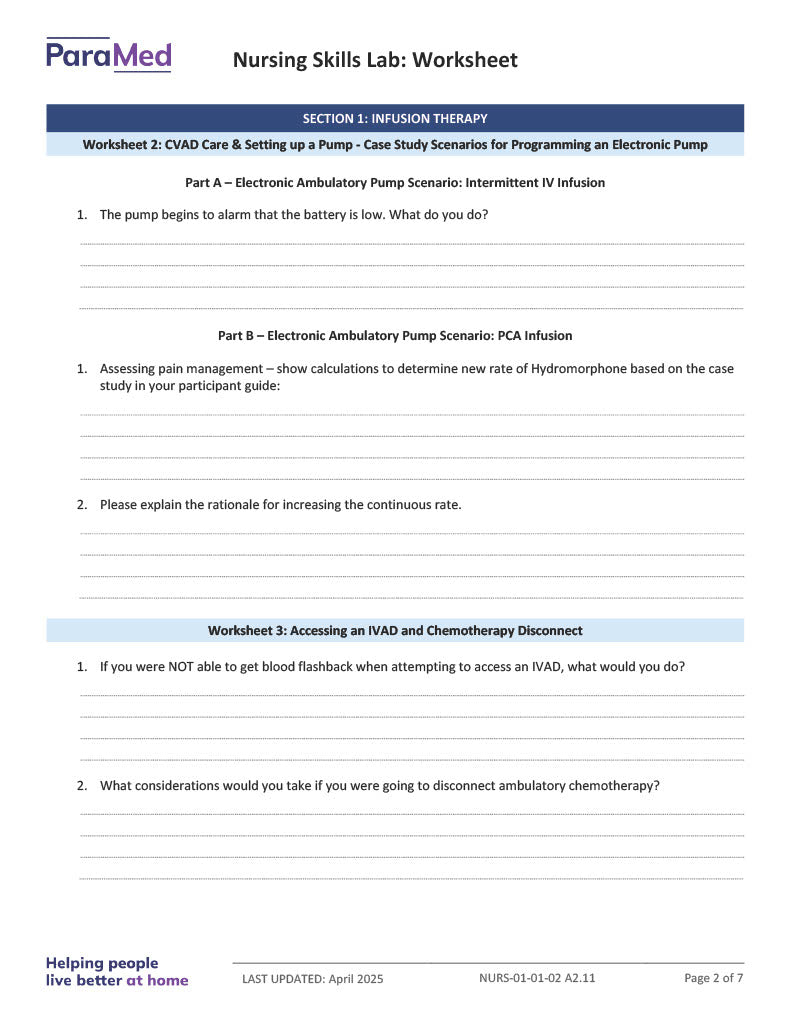 ParaMed

Nursing Skills Lab: Worksheet

SECTION 1: INFUSION THERAPY

Worksheet 2: CVAD Care & Setting up a Pump - Case Study Scenarios for Programming an Electronic Pump

Part A – Electronic Ambulatory Pump Scenario: Intermittent IV Infusion

1. The pump begins to alarm that the battery is low. What do you do?

Part B – Electronic Ambulatory Pump Scenario: PCA Infusion

1. Assessing pain management – show calculations to determine new rate of Hydromorphone based on the case study in your participant guide:

2. Please explain the rationale for increasing the continuous rate.

Worksheet 3: Accessing an IVAD and Chemotherapy Disconnect

1. If you were NOT able to get blood flashback when attempting to access an IVAD, what would you do?

2. What considerations would you take if you were going to disconnect ambulatory chemotherapy?

Helping people live better at home

LAST UPDATED: April 2025

NURS-01-01-02 A2.11

Page 2 of 7